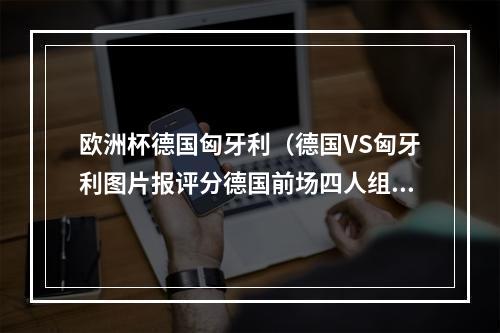 欧洲杯德国匈牙利（德国VS匈牙利图片报评分德国前场四人组...